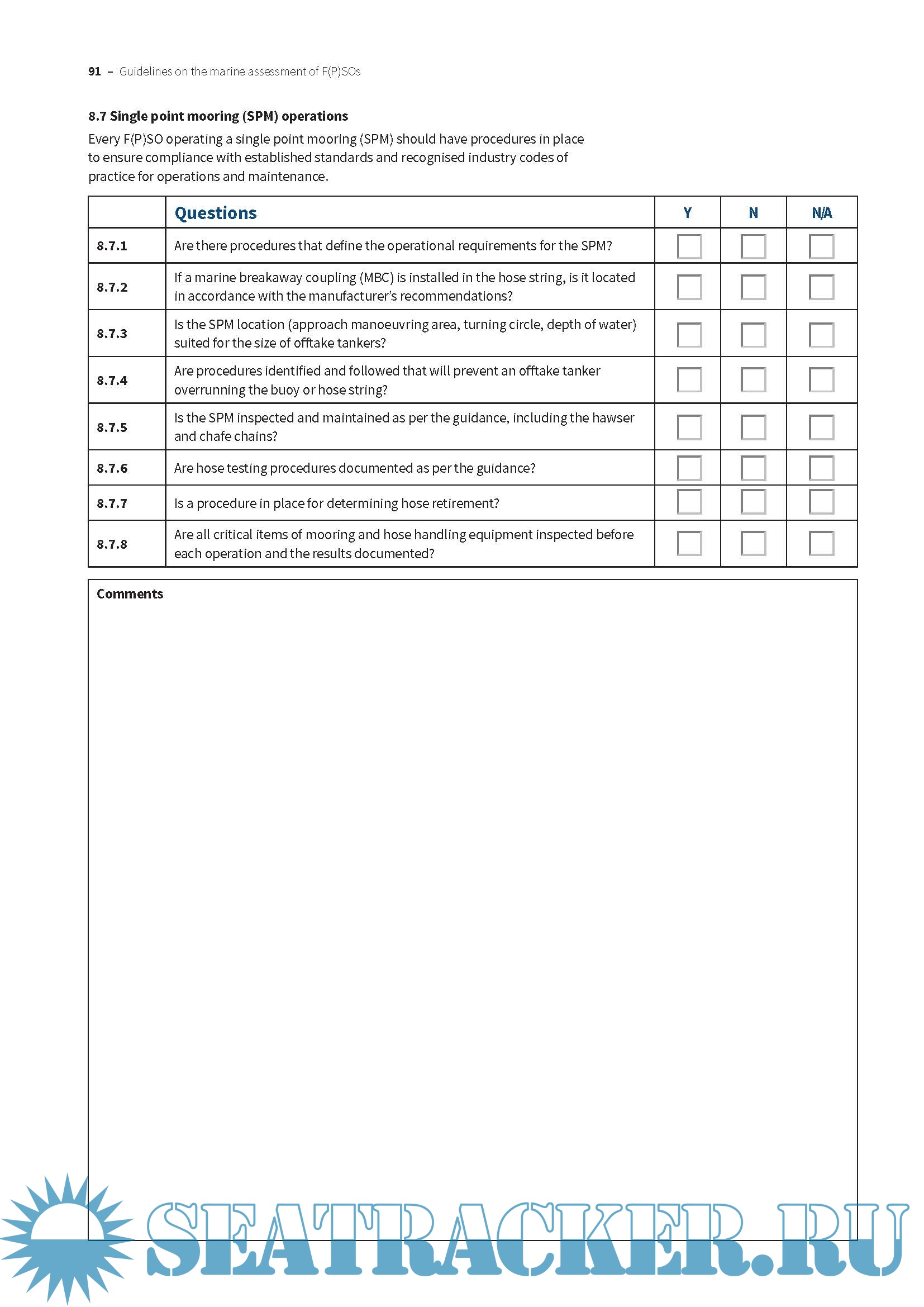 91 – Guidelines on the marine assessment of F(P)SOs

8.7 Single point mooring (SPM) operations

Every F(P)SO operating a single point mooring (SPM) should have procedures in place to ensure compliance with established standards and recognised industry codes of practice for operations and maintenance.

| | Questions | Y | N | N/A |
|---|---|---|---|---|
| 8.7.1 | Are there procedures that define the operational requirements for the SPM? | | | |
| 8.7.2 | If a marine breakaway coupling (MBC) is installed in the hose string, is it located in accordance with the manufacturer's recommendations? | | | |
| 8.7.3 | Is the SPM location (approach manoeuvring area, turning circle, depth of water) suited for the size of offtake tankers? | | | |
| 8.7.4 | Are procedures identified and followed that will prevent an offtake tanker overrunning the buoy or hose string? | | | |
| 8.7.5 | Is the SPM inspected and maintained as per the guidance, including the hawser and chafe chains? | | | |
| 8.7.6 | Are hose testing procedures documented as per the guidance? | | | |
| 8.7.7 | Is a procedure in place for determining hose retirement? | | | |
| 8.7.8 | Are all critical items of mooring and hose handling equipment inspected before each operation and the results documented? | | | |

Comments

SEATRACKER.RU